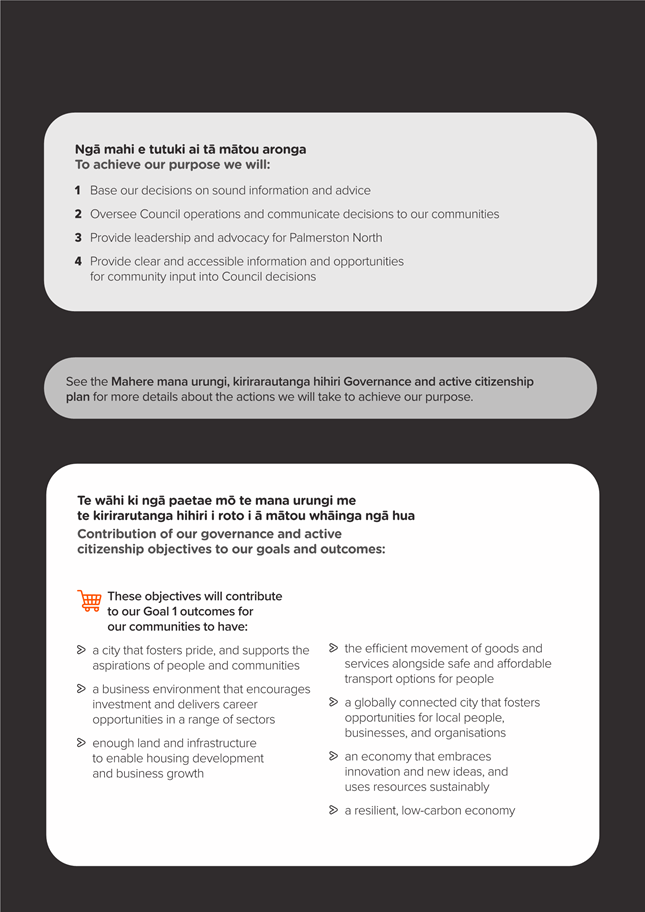 Ngā mahi e tutuki ai tā mātou aronga
To achieve our purpose we will:

1 Base our decisions on sound information and advice

2 Oversee Council operations and communicate decisions to our communities

3 Provide leadership and advocacy for Palmerston North

4 Provide clear and accessible information and opportunities for community input into Council decisions

See the Mahere mana urungi, kirirarautanga hihiri Governance and active citizenship plan for more details about the actions we will take to achieve our purpose.

Te wāhi ki ngā paetae mō te mana urungi me te kirirarutanga hihiri i roto i ā mātou whāinga ngā hua
Contribution of our governance and active citizenship objectives to our goals and outcomes:

These objectives will contribute to our Goal 1 outcomes for our communities to have:

a city that fosters pride, and supports the aspirations of people and communities

a business environment that encourages investment and delivers career opportunities in a range of sectors

enough land and infrastructure to enable housing development and business growth

the efficient movement of goods and services alongside safe and affordable transport options for people

a globally connected city that fosters opportunities for local people, businesses, and organisations

an economy that embraces innovation and new ideas, and uses resources sustainably

a resilient, low-carbon economy